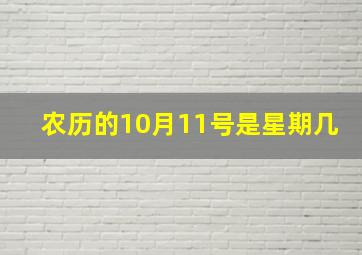 农历的10月11号是星期几